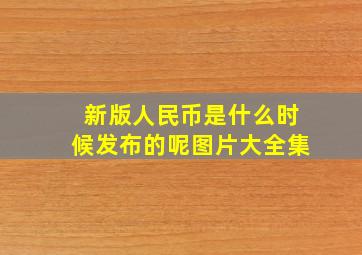 新版人民币是什么时候发布的呢图片大全集